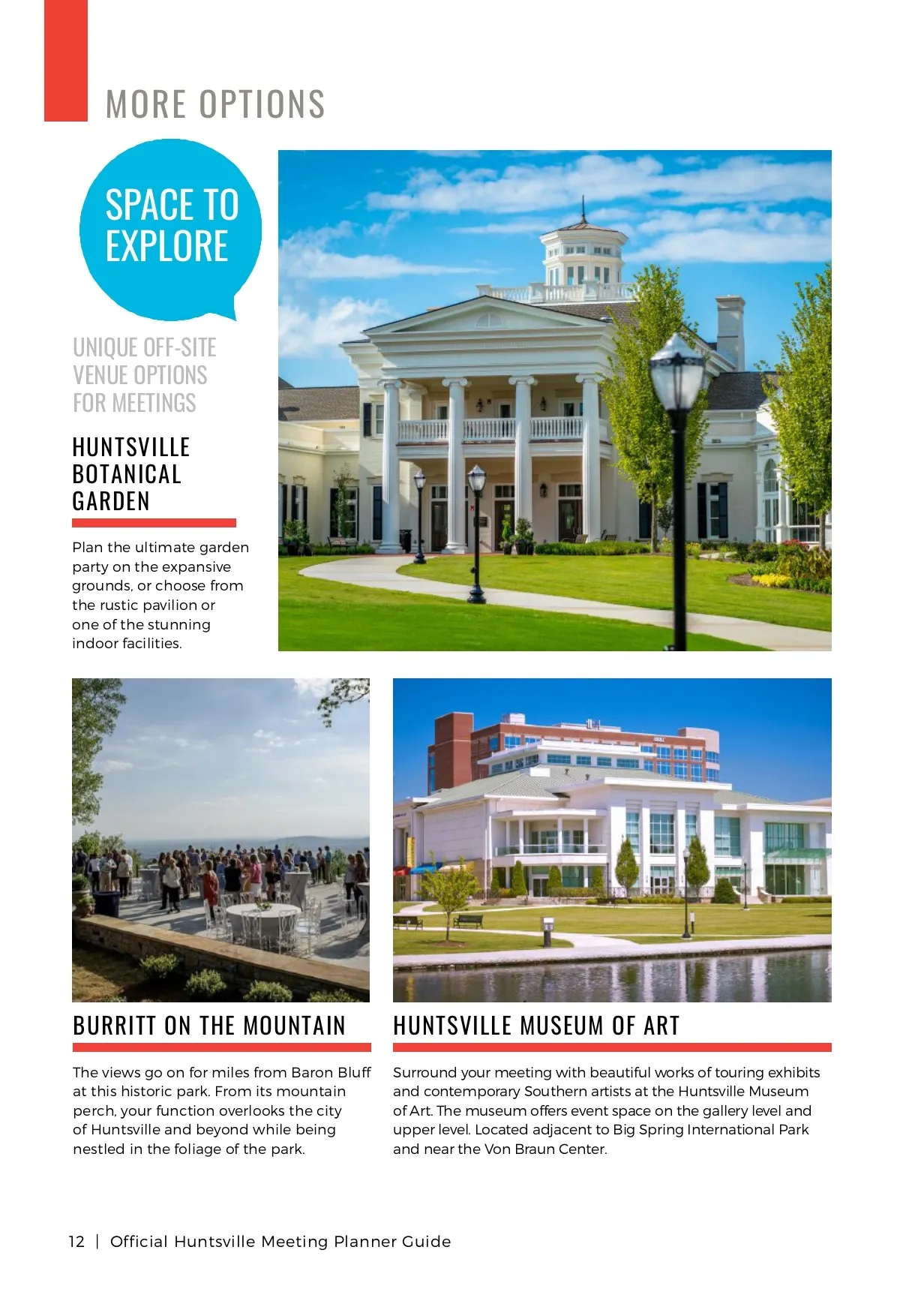 MORE OPTIONS

SPACE TO EXPLORE

UNIQUE OFF-SITE VENUE OPTIONS FOR MEETINGS

HUNTSVILLE BOTANICAL GARDEN

Plan the ultimate garden party on the expansive grounds, or choose from the rustic pavilion or one of the stunning indoor facilities.

BURRITT ON THE MOUNTAIN

The views go on for miles from Baron Bluff at this historic park. From its mountain perch, your function overlooks the city of Huntsville and beyond while being nestled in the foliage of the park.

HUNTSVILLE MUSEUM OF ART

Surround your meeting with beautiful works of touring exhibits and contemporary Southern artists at the Huntsville Museum of Art. The museum offers event space on the gallery level and upper level. Located adjacent to Big Spring International Park and near the Von Braun Center.

12 | Official Huntsville Meeting Planner Guide